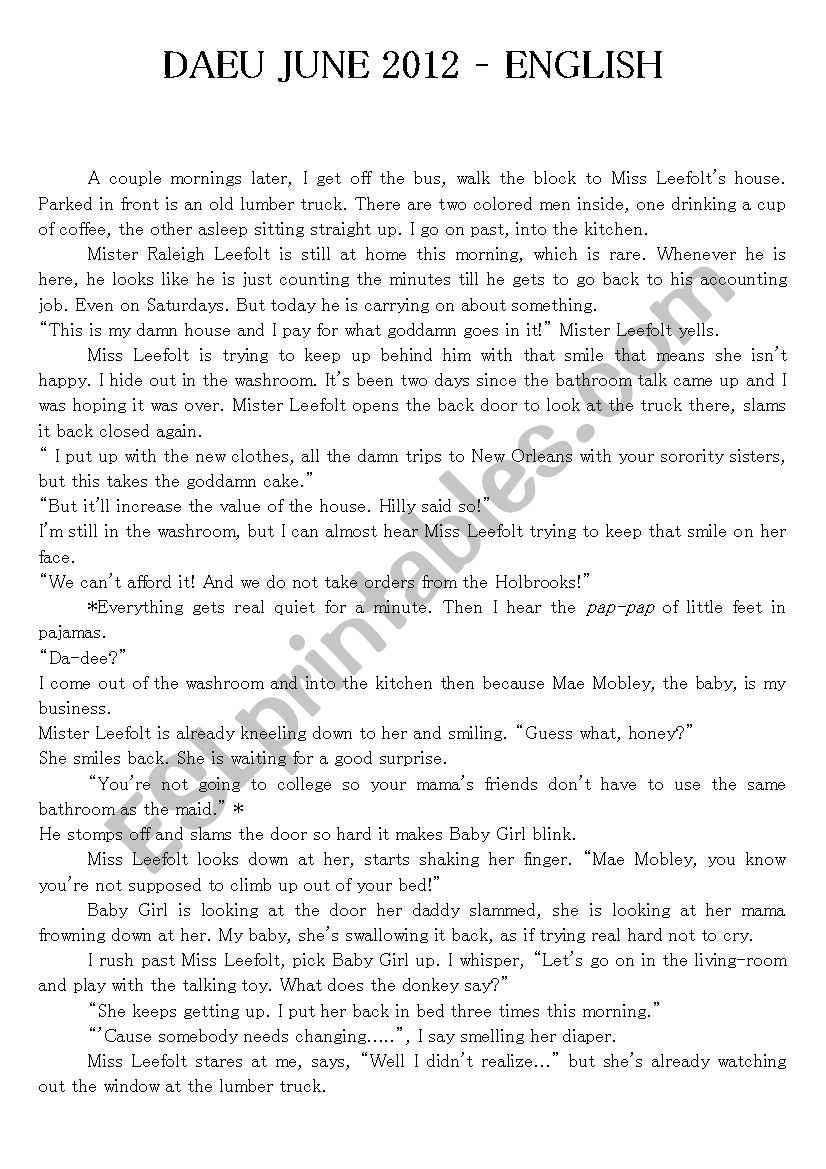 DAEU JUNE 2012 - ENGLISH

A couple mornings later, I get off the bus, walk the block to Miss Leefolt's house. Parked in front is an old lumber truck. There are two colored men inside, one drinking a cup of coffee, the other asleep sitting straight up. I go on past, into the kitchen.

Mister Raleigh Leefolt is still at home this morning, which is rare. Whenever he is here, he looks like he is just counting the minutes till he gets to go back to his accounting job. Even on Saturdays. But today he is carrying on about something.

"This is my damn house and I pay for what goddamn goes in it!" Mister Leefolt yells.

Miss Leefolt is trying to keep up behind him with that smile that means she isn't happy. I hide out in the washroom. It's been two days since the bathroom talk came up and I was hoping it was over. Mister Leefolt opens the back door to look at the truck there, slams it back closed again.

" I put up with the new clothes, all the damn trips to New Orleans with your sorority sisters, but this takes the goddamn cake."

"But it'll increase the value of the house. Hilly said so!"

I'm still in the washroom, but I can almost hear Miss Leefolt trying to keep that smile on her face.

"We can't afford it! And we do not take orders from the Holbrooks!"

*Everything gets real quiet for a minute. Then I hear the pap-pap of little feet in pajamas.

"Da-dee?"

I come out of the washroom and into the kitchen then because Mae Mobley, the baby, is my business.

Mister Leefolt is already kneeling down to her and smiling. "Guess what, honey?"

She smiles back. She is waiting for a good surprise.

"You're not going to college so your mama's friends don't have to use the same bathroom as the maid." *

He stomps off and slams the door so hard it makes Baby Girl blink.

Miss Leefolt looks down at her, starts shaking her finger. "Mae Mobley, you know you're not supposed to climb up out of your bed!"

Baby Girl is looking at the door her daddy slammed, she is looking at her mama frowning down at her. My baby, she's swallowing it back, as if trying real hard not to cry.

I rush past Miss Leefolt, pick Baby Girl up. I whisper, "Let's go on in the living-room and play with the talking toy. What does the donkey say?"

"She keeps getting up. I put her back in bed three times this morning."

"'Cause somebody needs changing.....", I say smelling her diaper.

Miss Leefolt stares at me, says, "Well I didn't realize..." but she's already watching out the window at the lumber truck.

ESLprintables.com